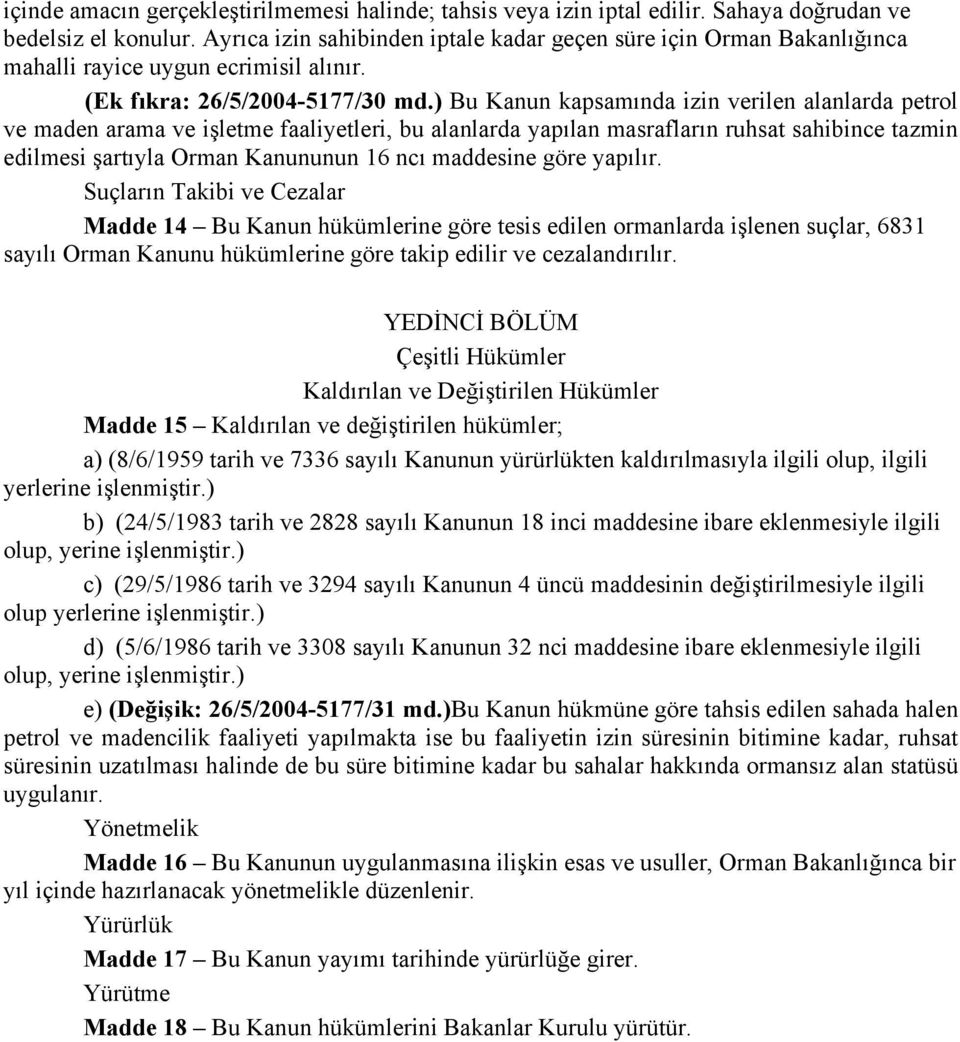 içinde amacın gerçekleştirilmemesi halinde; tahsis veya izin iptal edilir. Sahaya doğrudan ve bedelsiz el konulur. Ayrıca izin sahibinden iptale kadar geçen süre için Orman Bakanlığınca mahalli rayice uygun ecrimisil alınır.

(Ek fıkra: 26/5/2004-5177/30 md.) Bu Kanun kapsamında izin verilen alanlarda petrol ve maden arama ve işletme faaliyetleri, bu alanlarda yapılan masrafların ruhsat sahibince tazmin edilmesi şartıyla Orman Kanununun 16 ncı maddesine göre yapılır.

Suçların Takibi ve Cezalar

Madde 14 – Bu Kanun hükümlerine göre tesis edilen ormanlarda işlenen suçlar, 6831 sayılı Orman Kanunu hükümlerine göre takip edilir ve cezalandırılır.

YEDİNCİ BÖLÜM
Çeşitli Hükümler
Kaldırılan ve Değiştirilen Hükümler

Madde 15 – Kaldırılan ve değiştirilen hükümler;

a) (8/6/1959 tarih ve 7336 sayılı Kanunun yürürlükten kaldırılmasıyla ilgili olup, ilgili yerlerine işlenmiştir.)

b) (24/5/1983 tarih ve 2828 sayılı Kanunun 18 inci maddesine ibare eklenmesiyle ilgili olup, yerine işlenmiştir.)

c) (29/5/1986 tarih ve 3294 sayılı Kanunun 4 üncü maddesinin değiştirilmesiyle ilgili olup yerlerine işlenmiştir.)

d) (5/6/1986 tarih ve 3308 sayılı Kanunun 32 nci maddesine ibare eklenmesiyle ilgili olup, yerine işlenmiştir.)

e) (Değişik: 26/5/2004-5177/31 md.)Bu Kanun hükmüne göre tahsis edilen sahada halen petrol ve madencilik faaliyeti yapılmakta ise bu faaliyetin izin süresinin bitimine kadar, ruhsat süresinin uzatılması halinde de bu süre bitimine kadar bu sahalar hakkında ormansız alan statüsü uygulanır.

Yönetmelik

Madde 16 – Bu Kanunun uygulanmasına ilişkin esas ve usuller, Orman Bakanlığınca bir yıl içinde hazırlanacak yönetmelikle düzenlenir.

Yürürlük

Madde 17 – Bu Kanun yayımı tarihinde yürürlüğe girer.

Yürütme

Madde 18 – Bu Kanun hükümlerini Bakanlar Kurulu yürütür.